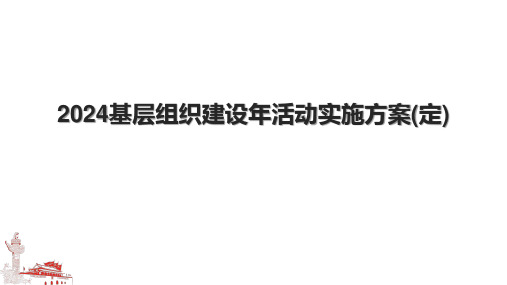 2024基层组织建设年活动实施方案(定)